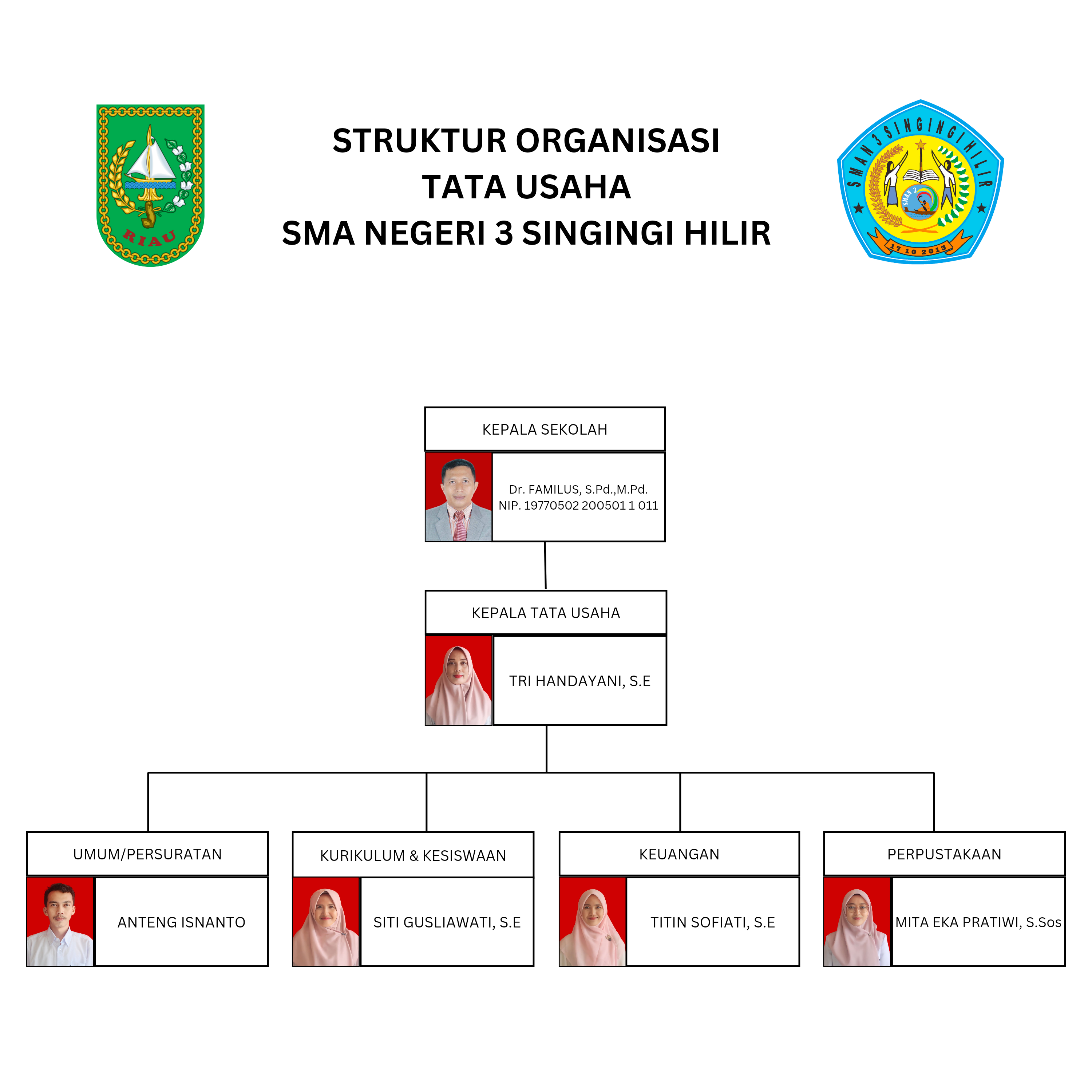 RIAU

STRUKTUR ORGANISASI
TATA USAHA
SMA NEGERI 3 SINGINGI HILIR

SMAN 3 SINGINGI HILIR
SMAN 3
17 10 2013

KEPALA SEKOLAH

Dr. FAMILUS, S.Pd.,M.Pd.
NIP. 19770502 200501 1 011

KEPALA TATA USAHA

TRI HANDAYANI, S.E

UMUM/PERSURATAN

ANTENG ISNANTO

KURIKULUM & KESISWAAN

SITI GUSLIAWATI, S.E

KEUANGAN

TITIN SOFIATI, S.E

PERPUSTAKAAN

MITA EKA PRATIWI, S.Sos